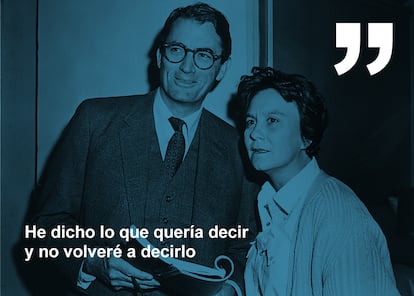 ”

He dicho lo que quería decir y no volveré a decirlo